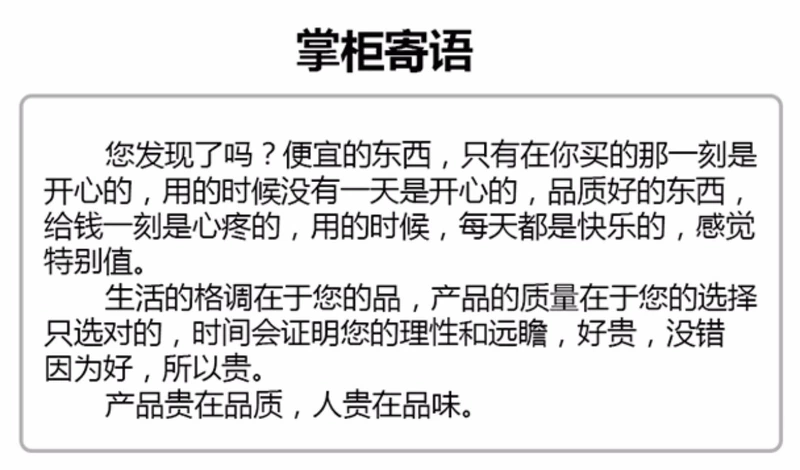 掌柜寄语

您发现了吗？便宜的东西，只有在你买的那一刻是开心的，用的时候没有一天是开心的，品质好的东西，给钱一刻是心疼的，用的时候，每天都是快乐的，感觉特别值。

生活的格调在于您的品，产品的质量在于您的选择只选对的，时间会证明您的理性和远瞻，好贵，没错因为好，所以贵。

产品贵在品质，人贵在品味。